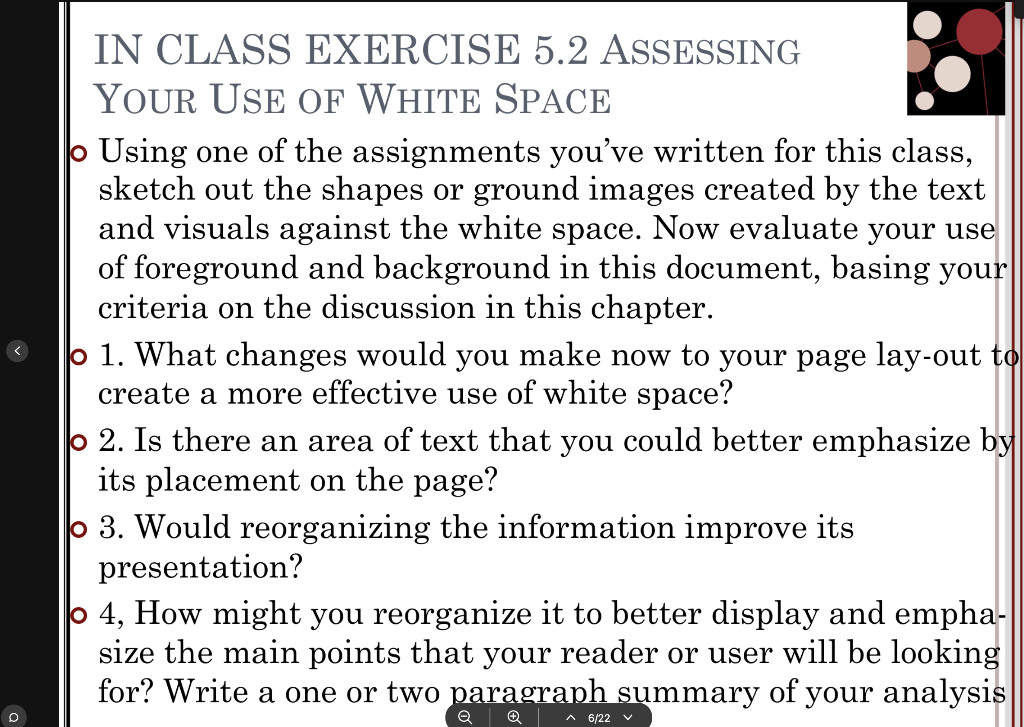 IN CLASS EXERCISE 5.2 ASSESSING YOUR USE OF WHITE SPACE

Using one of the assignments you've written for this class, sketch out the shapes or ground images created by the text and visuals against the white space. Now evaluate your use of foreground and background in this document, basing your criteria on the discussion in this chapter.

1. What changes would you make now to your page lay-out to create a more effective use of white space?

2. Is there an area of text that you could better emphasize by its placement on the page?

3. Would reorganizing the information improve its presentation?

4, How might you reorganize it to better display and emphasize the main points that your reader or user will be looking for? Write a one or two paragraph summary of your analysis

6/22